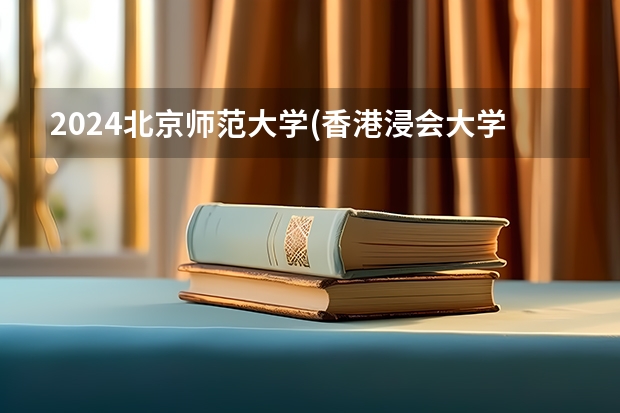 2024北京师范大学(香港浸会大学